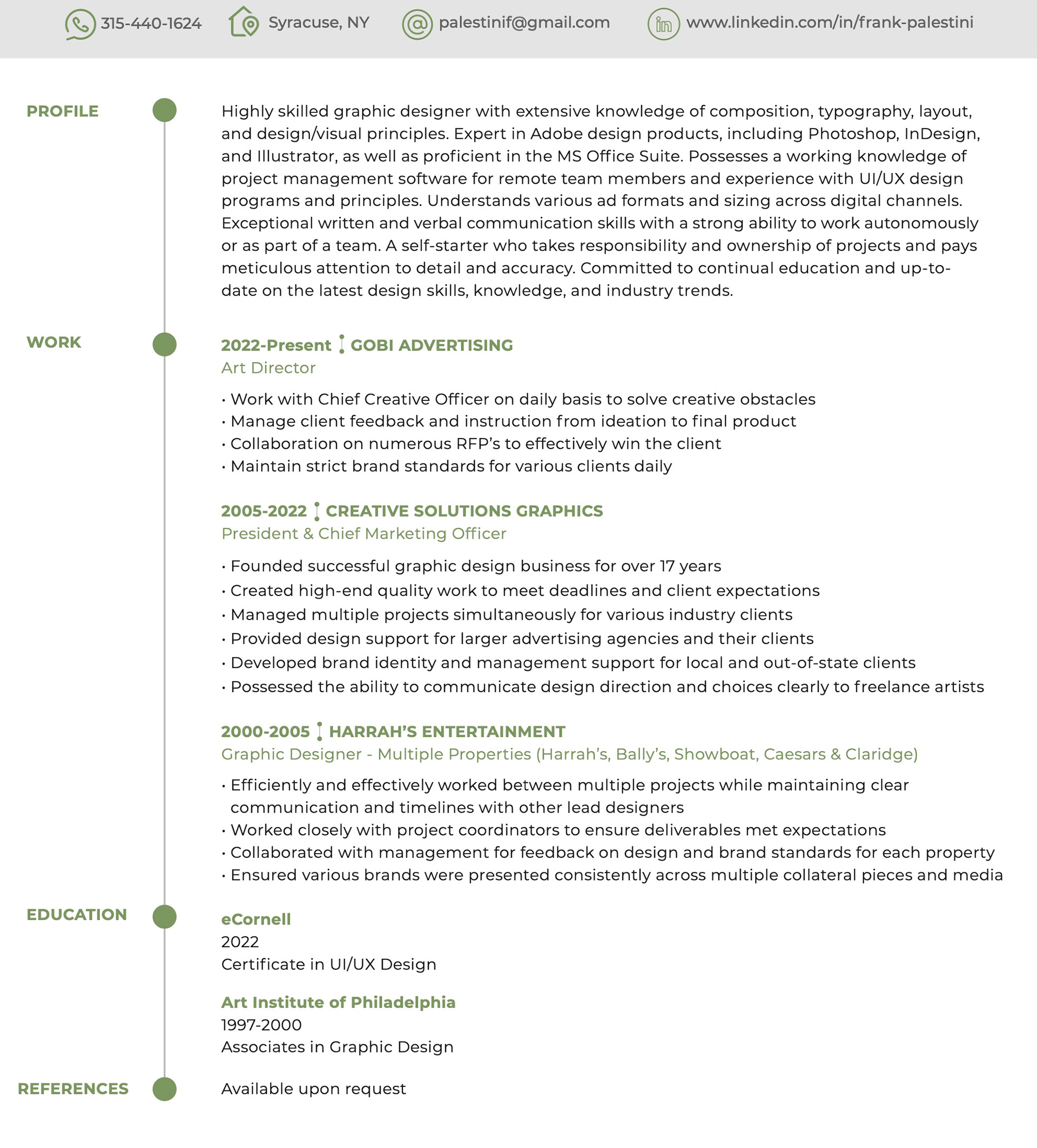 315-440-1624 Syracuse, NY palestinif@gmail.com www.linkedin.com/in/frank-palestini

PROFILE

Highly skilled graphic designer with extensive knowledge of composition, typography, layout, and design/visual principles. Expert in Adobe design products, including Photoshop, InDesign, and Illustrator, as well as proficient in the MS Office Suite. Possesses a working knowledge of project management software for remote team members and experience with UI/UX design programs and principles. Understands various ad formats and sizing across digital channels. Exceptional written and verbal communication skills with a strong ability to work autonomously or as part of a team. A self-starter who takes responsibility and ownership of projects and pays meticulous attention to detail and accuracy. Committed to continual education and up-to-date on the latest design skills, knowledge, and industry trends.

WORK

2022-Present GOBI ADVERTISING
Art Director

• Work with Chief Creative Officer on daily basis to solve creative obstacles
• Manage client feedback and instruction from ideation to final product
• Collaboration on numerous RFP's to effectively win the client
• Maintain strict brand standards for various clients daily

2005-2022 CREATIVE SOLUTIONS GRAPHICS
President & Chief Marketing Officer

• Founded successful graphic design business for over 17 years
• Created high-end quality work to meet deadlines and client expectations
• Managed multiple projects simultaneously for various industry clients
• Provided design support for larger advertising agencies and their clients
• Developed brand identity and management support for local and out-of-state clients
• Possessed the ability to communicate design direction and choices clearly to freelance artists

2000-2005 HARRAH'S ENTERTAINMENT
Graphic Designer - Multiple Properties (Harrah's, Bally's, Showboat, Caesars & Claridge)

• Efficiently and effectively worked between multiple projects while maintaining clear communication and timelines with other lead designers
• Worked closely with project coordinators to ensure deliverables met expectations
• Collaborated with management for feedback on design and brand standards for each property
• Ensured various brands were presented consistently across multiple collateral pieces and media

EDUCATION

eCornell
2022
Certificate in UI/UX Design

Art Institute of Philadelphia
1997-2000
Associates in Graphic Design

REFERENCES

Available upon request